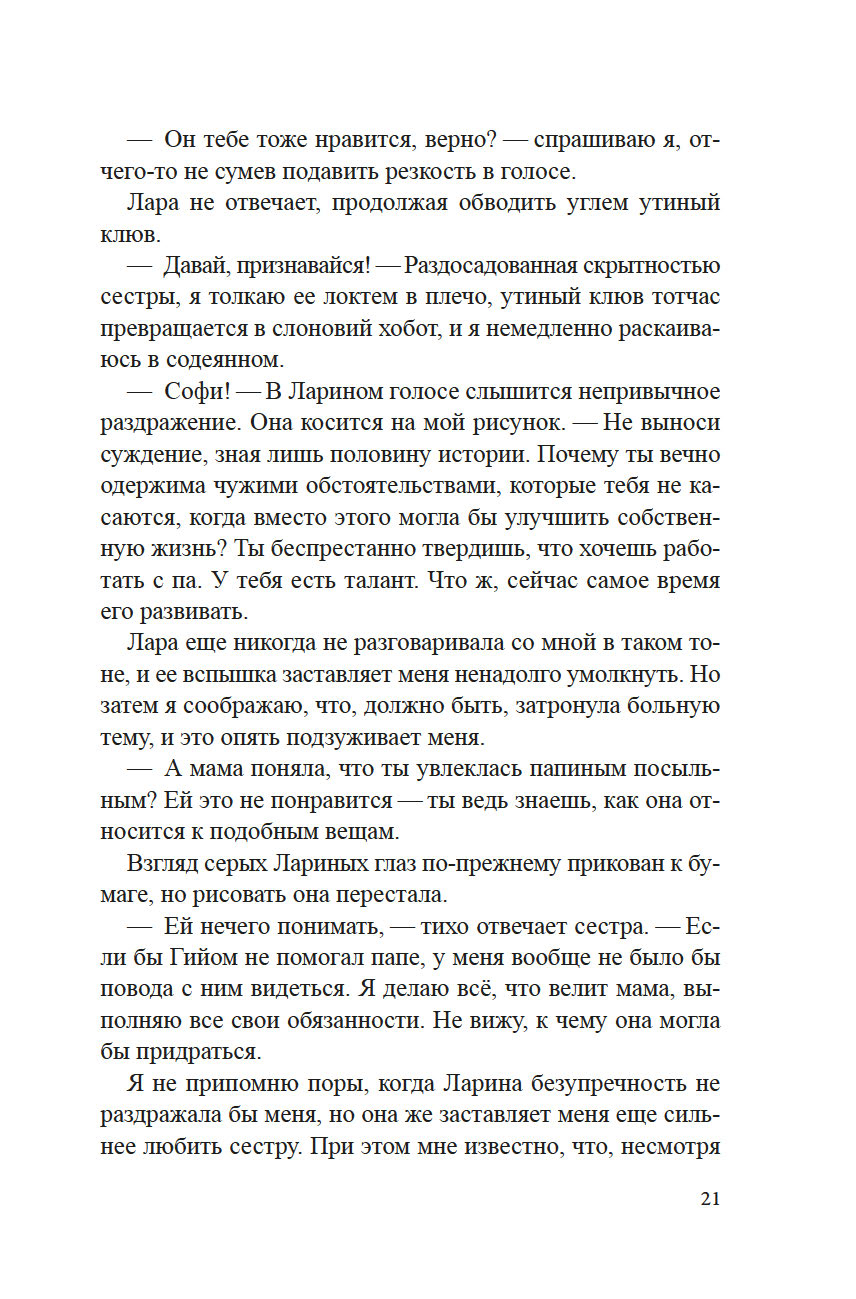 — Он тебе тоже нравится, верно? — спрашиваю я, отчего-то не сумев подавить резкость в голосе.

Лара не отвечает, продолжая обводить углем утиный клюв.

— Давай, признавайся! — Раздосадованная скрытностью сестры, я толкаю ее локтем в плечо, утиный клюв тотчас превращается в слоновий хобот, и я немедленно раскаиваюсь в содеянном.

— Софи! — В Ларином голосе слышится непривычное раздражение. Она косится на мой рисунок. — Не выноси суждение, зная лишь половину истории. Почему ты вечно одержима чужими обстоятельствами, которые тебя не касаются, когда вместо этого могла бы улучшить собственную жизнь? Ты беспрестанно твердишь, что хочешь работать с па. У тебя есть талант. Что ж, сейчас самое время его развивать.

Лара еще никогда не разговаривала со мной в таком тоне, и ее вспышка заставляет меня ненадолго умолкнуть. Но затем я соображаю, что, должно быть, затронула больную тему, и это опять подзуживает меня.

— А мама поняла, что ты увлеклась папиным посыльным? Ей это не понравится — ты ведь знаешь, как она относится к подобным вещам.

Взгляд серых Лариных глаз по-прежнему прикован к бумаге, но рисовать она перестала.

— Ей нечего понимать, — тихо отвечает сестра. — Если бы Гийом не помогал папе, у меня вообще не было бы повода с ним видеться. Я делаю всё, что велит мама, выполняю все свои обязанности. Не вижу, к чему она могла бы придраться.

Я не припомню поры, когда Ларина безупречность не раздражала бы меня, но она же заставляет меня еще сильнее любить сестру. При этом мне известно, что, несмотря

21